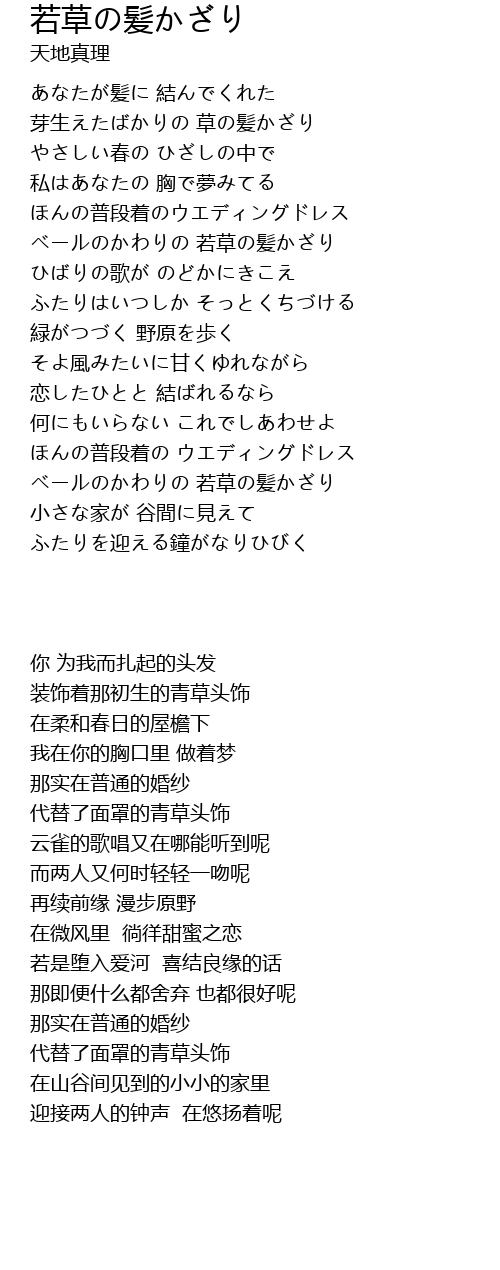 若草の髪かざり
天地真理

あなたが髪に 結んでくれた
芽生えたばかりの 草の髪かざり
やさしい春の ひざしの中で
私はあなたの 胸で夢みてる
ほんの普段着のウエディングドレス
ベールのかわりの 若草の髪かざり
ひばりの歌が のどかにきこえ
ふたりはいつしか そっとくちづける
緑がつづく 野原を歩く
そよ風みたいに甘くゆれながら
恋したひとと 結ばれるなら
何にもいらない これでしあわせよ
ほんの普段着の ウエディングドレス
ベールのかわりの 若草の髪かざり
小さな家が 谷間に見えて
ふたりを迎える鐘がなりひびく

你 为我而扎起的头发
装饰着那初生的青草头饰
在柔和春日的屋檐下
我在你的胸口里 做着梦
那实在普通的婚纱
代替了面罩的青草头饰
云雀的歌唱又在哪能听到呢
而两人又何时轻轻一吻呢
再续前缘 漫步原野
在微风里 徜徉甜蜜之恋
若是堕入爱河 喜结良缘的话
那即便什么都舍弃 也都很好呢
那实在普通的婚纱
代替了面罩的青草头饰
在山谷间见到的小小的家里
迎接两人的钟声 在悠扬着呢